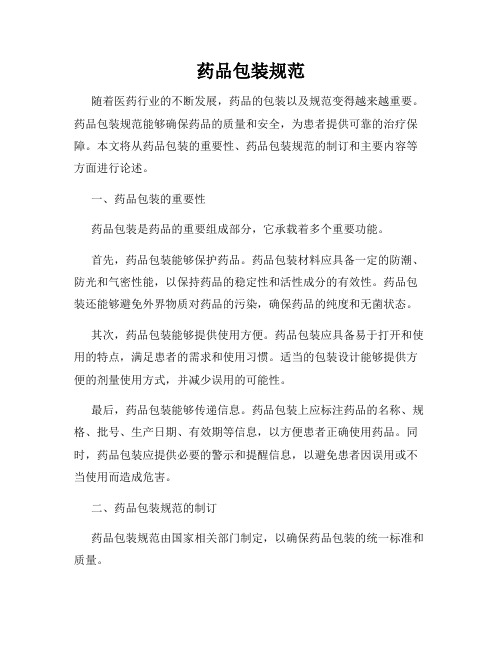 药品包装规范

随着医药行业的不断发展，药品的包装以及规范变得越来越重要。药品包装规范能够确保药品的质量和安全，为患者提供可靠的治疗保障。本文将从药品包装的重要性、药品包装规范的制订和主要内容等方面进行论述。

一、药品包装的重要性

药品包装是药品的重要组成部分，它承载着多个重要功能。

首先，药品包装能够保护药品。药品包装材料应具备一定的防潮、防光和气密性能，以保持药品的稳定性和活性成分的有效性。药品包装还能够避免外界物质对药品的污染，确保药品的纯度和无菌状态。

其次，药品包装能够提供使用方便。药品包装应具备易于打开和使用的特点，满足患者的需求和使用习惯。适当的包装设计能够提供方便的剂量使用方式，并减少误用的可能性。

最后，药品包装能够传递信息。药品包装上应标注药品的名称、规格、批号、生产日期、有效期等信息，以方便患者正确使用药品。同时，药品包装应提供必要的警示和提醒信息，以避免患者因误用或不当使用而造成危害。

二、药品包装规范的制订

药品包装规范由国家相关部门制定，以确保药品包装的统一标准和质量。